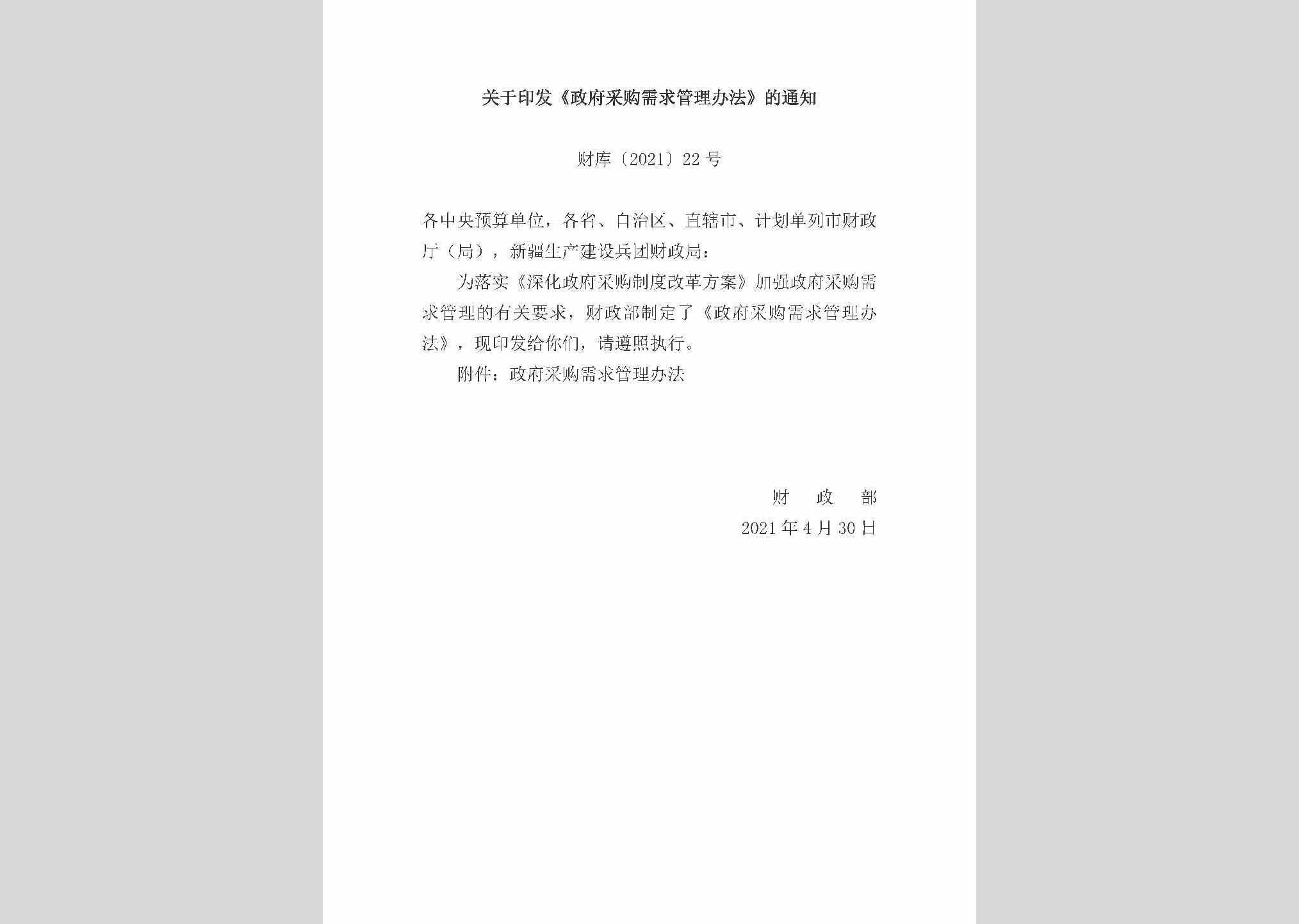 关于印发《政府采购需求管理办法》的通知

财库〔2021〕22号

各中央预算单位，各省、自治区、直辖市、计划单列市财政厅（局），新疆生产建设兵团财政局：

为落实《深化政府采购制度改革方案》加强政府采购需求管理的有关要求，财政部制定了《政府采购需求管理办法》，现印发给你们，请遵照执行。

附件：政府采购需求管理办法

财 政 部
2021年4月30日